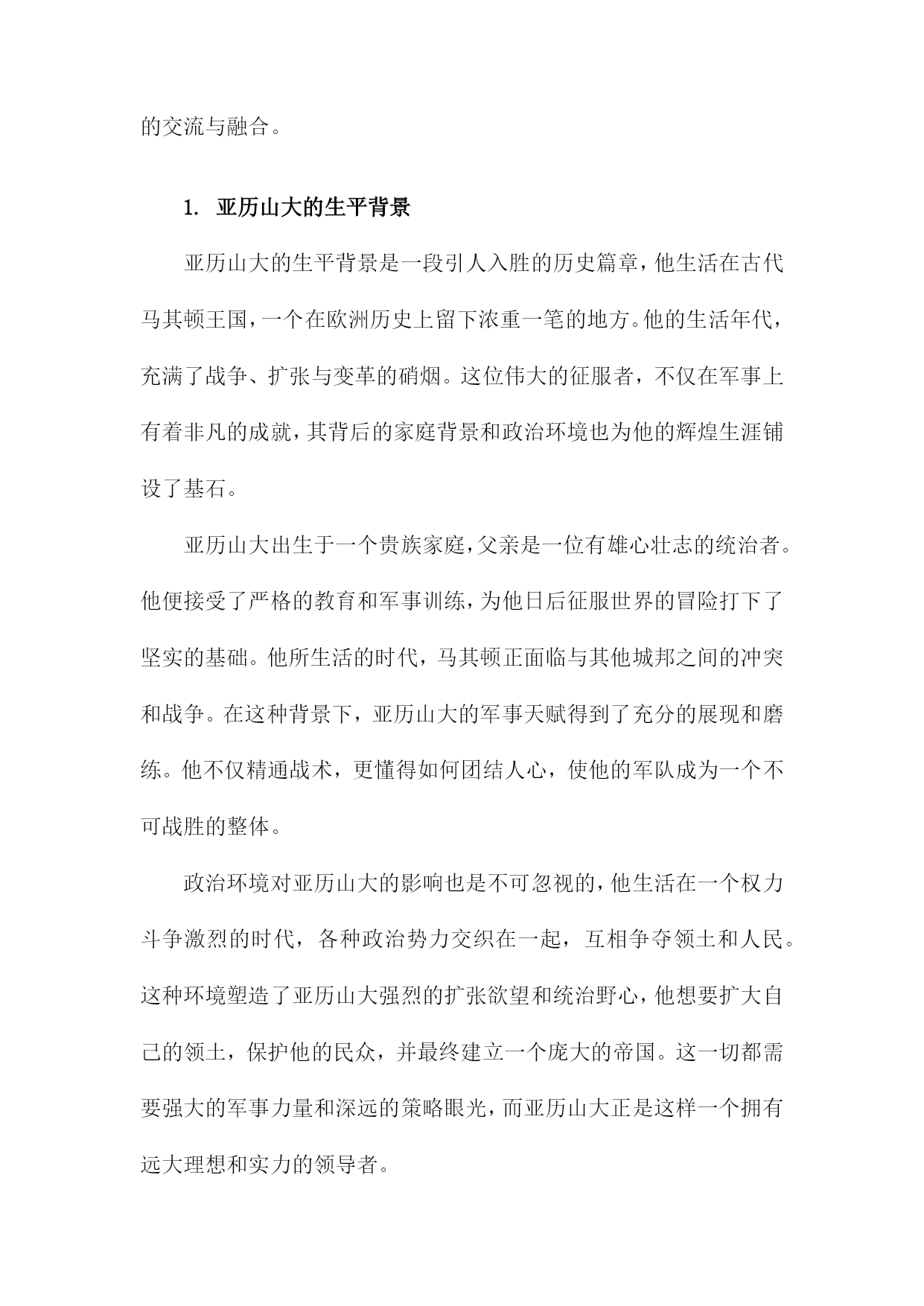 的交流与融合。

1. 亚历山大的生平背景

亚历山大的生平背景是一段引人入胜的历史篇章，他生活在古代马其顿王国，一个在欧洲历史上留下浓重一笔的地方。他的生活年代，充满了战争、扩张与变革的硝烟。这位伟大的征服者，不仅在军事上有着非凡的成就，其背后的家庭背景和政治环境也为他的辉煌生涯铺设了基石。

亚历山大出生于一个贵族家庭，父亲是一位有雄心壮志的统治者。他便接受了严格的教育和军事训练，为他日后征服世界的冒险打下了坚实的基础。他所生活的时代，马其顿正面临与其他城邦之间的冲突和战争。在这种背景下，亚历山大的军事天赋得到了充分的展现和磨练。他不仅精通战术，更懂得如何团结人心，使他的军队成为一个不可战胜的整体。

政治环境对亚历山大的影响也是不可忽视的，他生活在一个权力斗争激烈的时代，各种政治势力交织在一起，互相争夺领土和人民。这种环境塑造了亚历山大强烈的扩张欲望和统治野心，他想要扩大自己的领土，保护他的民众，并最终建立一个庞大的帝国。这一切都需要强大的军事力量和深远的策略眼光，而亚历山大正是这样一个拥有远大理想和实力的领导者。